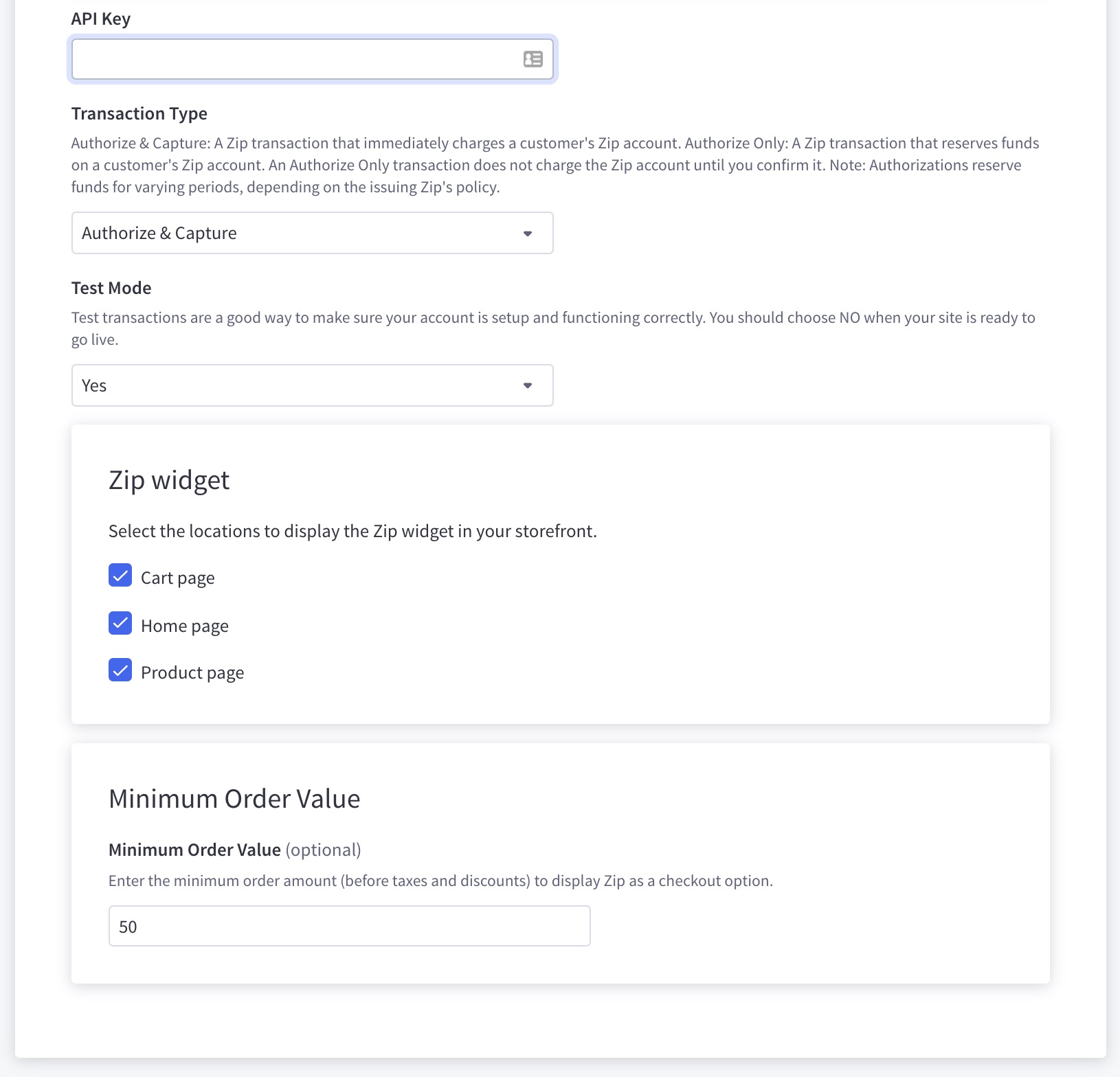 API Key

Transaction Type

Authorize & Capture: A Zip transaction that immediately charges a customer's Zip account. Authorize Only: A Zip transaction that reserves funds on a customer's Zip account. An Authorize Only transaction does not charge the Zip account until you confirm it. Note: Authorizations reserve funds for varying periods, depending on the issuing Zip's policy.

Authorize & Capture

Test Mode

Test transactions are a good way to make sure your account is setup and functioning correctly. You should choose NO when your site is ready to go live.

Yes

Zip widget

Select the locations to display the Zip widget in your storefront.

Cart page

Home page

Product page

Minimum Order Value

Minimum Order Value (optional)

Enter the minimum order amount (before taxes and discounts) to display Zip as a checkout option.

50